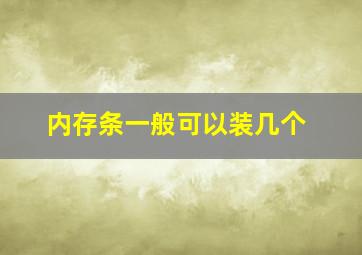 内存条一般可以装几个